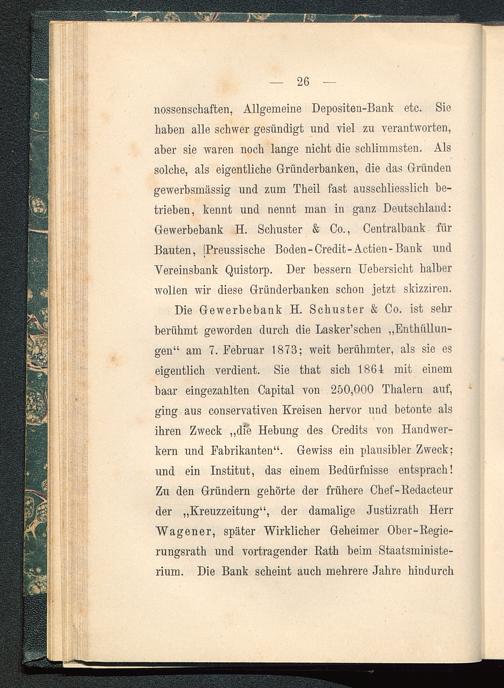 — 26 —

nossenschaften, Allgemeine Depositen-Bank etc. Sie haben alle schwer gesündigt und viel zu verantworten, aber sie waren noch lange nicht die schlimmsten. Als solche, als eigentliche Gründerbanken, die das Gründen gewerbsmässig und zum Theil fast ausschliesslich betrieben, kennt und nennt man in ganz Deutschland: Gewerbebank H. Schuster & Co., Centralbank für Bauten, Preussische Boden-Credit-Actien-Bank und Vereinsbank Quistorp. Der bessern Uebersicht halber wollen wir diese Gründerbanken schon jetzt skizziren.

Die Gewerbebank H. Schuster & Co. ist sehr berühmt geworden durch die Lasker'schen „Enthüllungen“ am 7. Februar 1873; weit berühmter, als sie es eigentlich verdient. Sie that sich 1864 mit einem baar eingezahlten Capital von 250,000 Thalern auf, ging aus conservativen Kreisen hervor und betonte als ihren Zweck „die Hebung des Credits von Handwerkern und Fabrikanten“. Gewiss ein plausibler Zweck; und ein Institut, das einem Bedürfnisse entsprach! Zu den Gründern gehörte der frühere Chef-Redacteur der „Kreuzzeitung“, der damalige Justizrath Herr Wagener, später Wirklicher Geheimer Ober-Regierungsrath und vortragender Rath beim Staatsministerium. Die Bank scheint auch mehrere Jahre hindurch